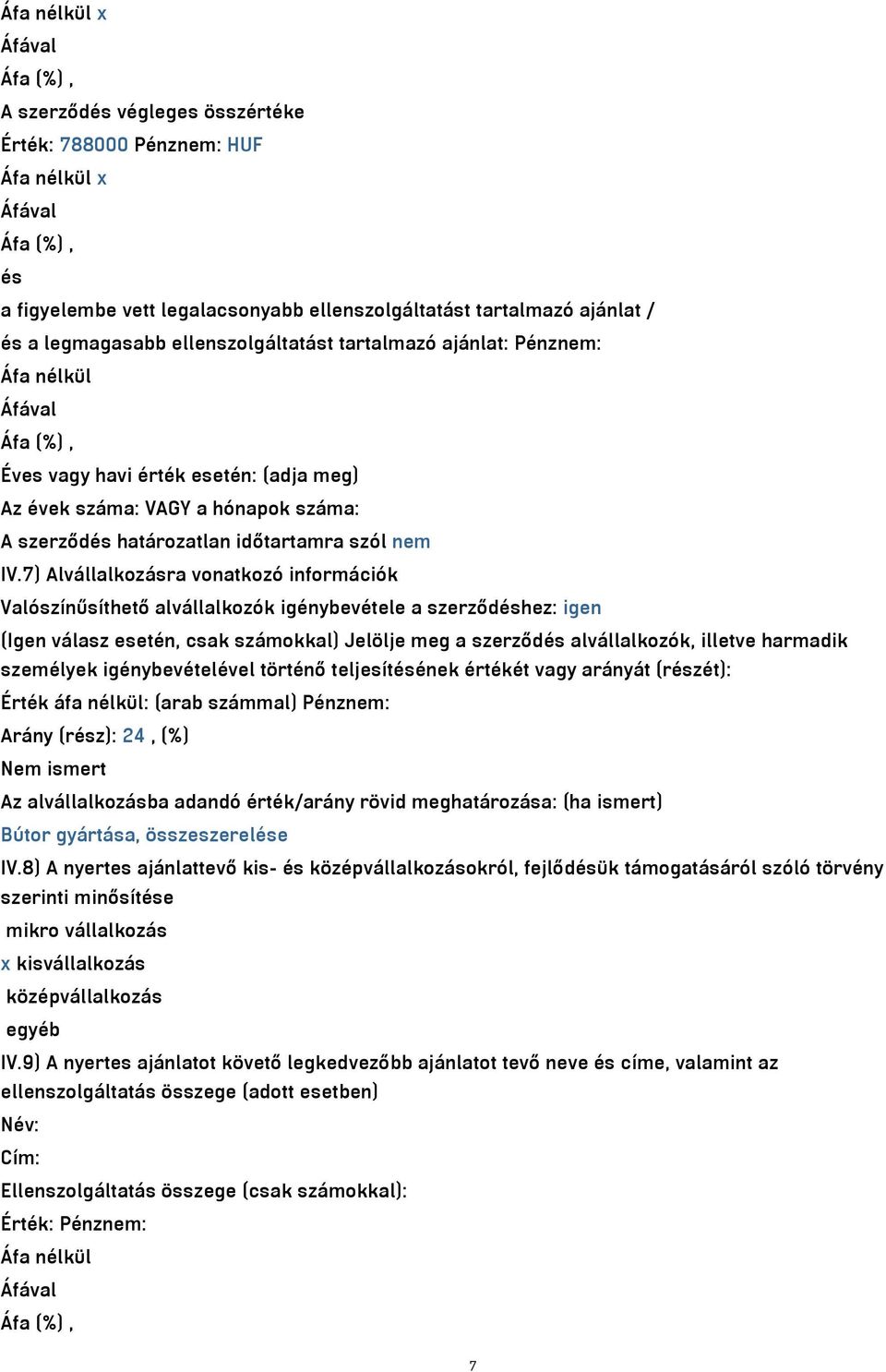 Áfa nélkül x
Áfával
Áfa (%) ,
A szerződés végleges összértéke
Érték: 788000 Pénznem: HUF
Áfa nélkül x
Áfával
Áfa (%) ,
és
a figyelembe vett legalacsonyabb ellenszolgáltatást tartalmazó ajánlat /
és a legmagasabb ellenszolgáltatást tartalmazó ajánlat: Pénznem:
Áfa nélkül
Áfával
Áfa (%) ,
Éves vagy havi érték esetén: (adja meg)
Az évek száma: VAGY a hónapok száma:
A szerződés határozatlan időtartamra szól nem
IV.7) Alvállalkozásra vonatkozó információk
Valószínűsíthető alvállalkozók igénybevétele a szerződéshez: igen
(Igen válasz esetén, csak számokkal) Jelölje meg a szerződés alvállalkozók, illetve harmadik személyek igénybevételével történő teljesítésének értékét vagy arányát (részét):
Érték áfa nélkül: (arab számmal) Pénznem:
Arány (rész): 24 , (%)
Nem ismert
Az alvállalkozásba adandó érték/arány rövid meghatározása: (ha ismert)
Bútor gyártása, összeszerelése
IV.8) A nyertes ajánlattevő kis- és középvállalkozásokról, fejlődésük támogatásáról szóló törvény szerinti minősítése
mikro vállalkozás
x kisvállalkozás
középvállalkozás
egyéb
IV.9) A nyertes ajánlatot követő legkedvezőbb ajánlatot tevő neve és címe, valamint az ellenszolgáltatás összege (adott esetben)
Név:
Cím:
Ellenszolgáltatás összege (csak számokkal):
Érték: Pénznem:
Áfa nélkül
Áfával
Áfa (%) ,
7